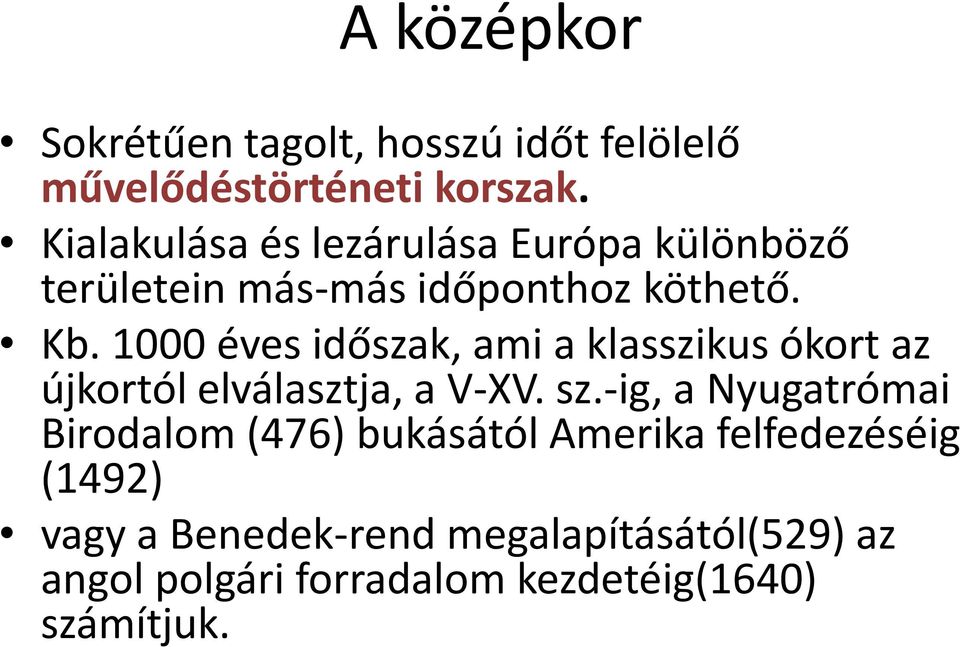 A középkor

• Sokrétűen tagolt, hosszú időt felölelő művelődéstörténeti korszak.
• Kialakulása és lezárulása Európa különböző területein más-más időponthoz köthető.
• Kb. 1000 éves időszak, ami a klasszikus ókort az újkortól elválasztja, a V-XV. sz.-ig, a Nyugatrómai Birodalom (476) bukásától Amerika felfedezéséig (1492)
• vagy a Benedek-rend megalapításától(529) az angol polgári forradalom kezdetéig(1640) számítjuk.